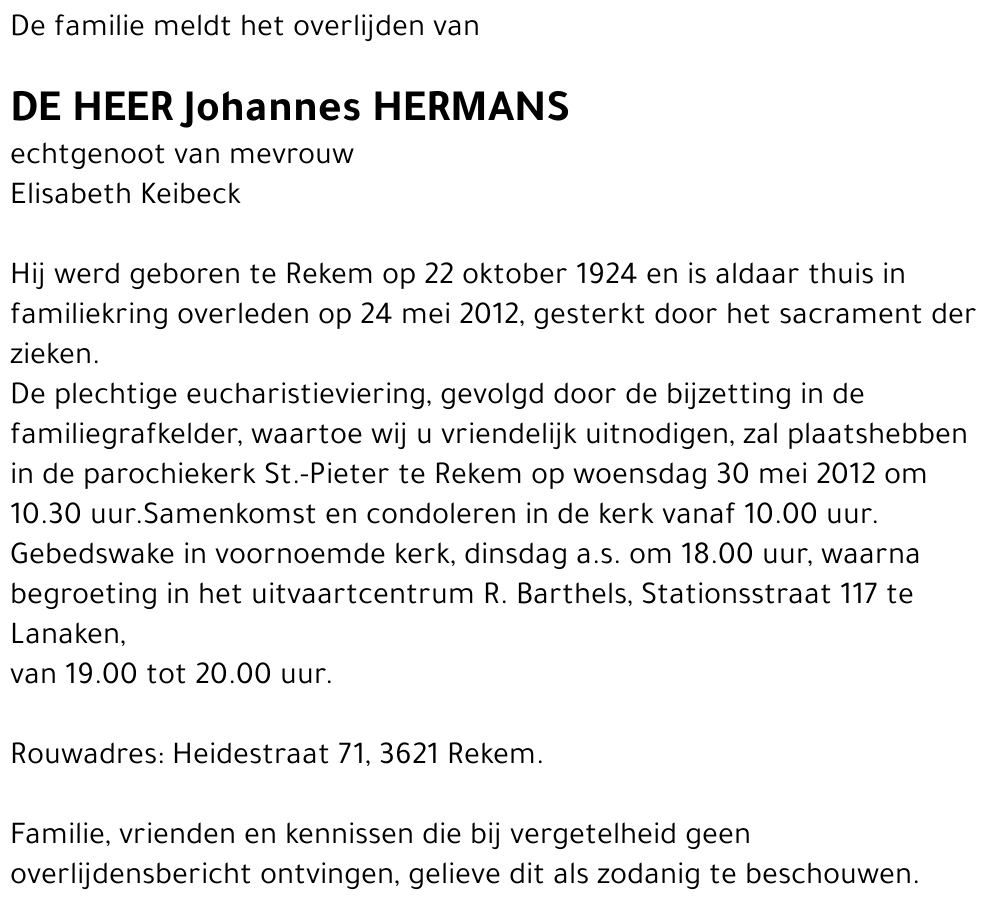 De familie meldt het overlijden van

DE HEER Johannes HERMANS
echtgenoot van mevrouw
Elisabeth Keibeck

Hij werd geboren te Rekem op 22 oktober 1924 en is aldaar thuis in familiekring overleden op 24 mei 2012, gesterkt door het sacrament der zieken.
De plechtige eucharistieviering, gevolgd door de bijzetting in de familiegrafkelder, waartoe wij u vriendelijk uitnodigen, zal plaatshebben in de parochiekerk St.-Pieter te Rekem op woensdag 30 mei 2012 om 10.30 uur.Samenkomst en condoleren in de kerk vanaf 10.00 uur.
Gebedswake in voornoemde kerk, dinsdag a.s. om 18.00 uur, waarna begroeting in het uitvaartcentrum R. Barthels, Stationsstraat 117 te Lanaken,
van 19.00 tot 20.00 uur.

Rouwadres: Heidestraat 71, 3621 Rekem.

Familie, vrienden en kennissen die bij vergetelheid geen overlijdensbericht ontvingen, gelieve dit als zodanig te beschouwen.